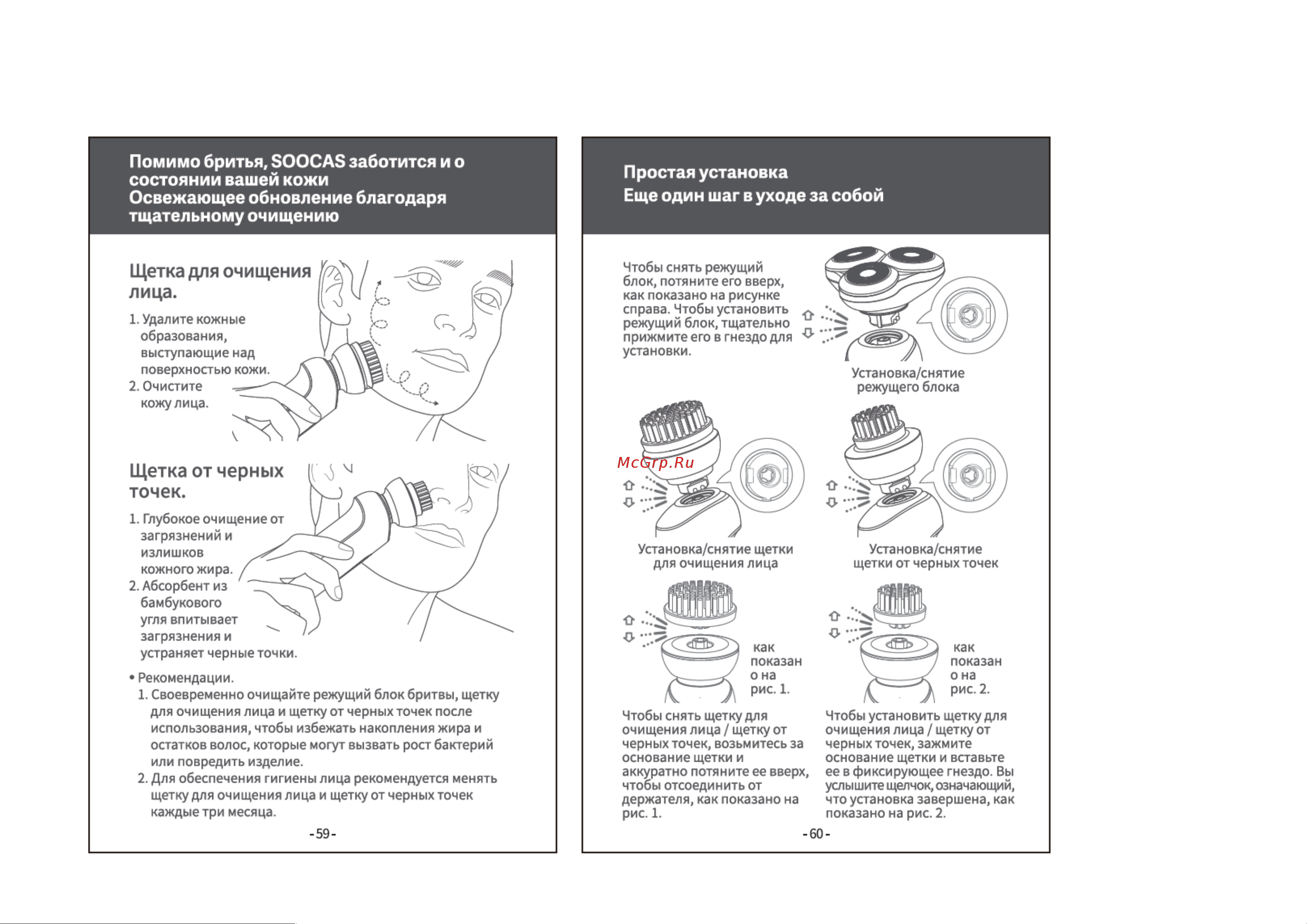 Помимо бритья, SOOCAS заботится и о состоянии вашей кожи
Освежающее обновление благодаря тщательному очищению

Щетка для очищения лица.

1. Удалите кожные образования, выступающие над поверхностью кожи.
2. Очистите кожу лица.

Щетка от черных точек.

1. Глубокое очищение от загрязнений и излишков кожного жира.
2. Абсорбент из бамбукового угля впитывает загрязнения и устраняет черные точки.

• Рекомендации.
1. Своевременно очищайте режущий блок бритвы, щетку для очищения лица и щетку от черных точек после использования, чтобы избежать накопления жира и остатков волос, которые могут вызвать рост бактерий или повредить изделие.
2. Для обеспечения гигиены лица рекомендуется менять щетку для очищения лица и щетку от черных точек каждые три месяца.

- 59 -

Простая установка
Еще один шаг в уходе за собой

Чтобы снять режущий блок, потяните его вверх, как показано на рисунке справа. Чтобы установить режущий блок, тщательно прижмите его в гнездо для установки.

Установка/снятие режущего блока

McGrp.Ru

Установка/снятие щетки для очищения лица

Установка/снятие щетки от черных точек

как показан о на рис. 1.

как показан о на рис. 2.

Чтобы снять щетку для очищения лица / щетку от черных точек, возьмитесь за основание щетки и аккуратно потяните ее вверх, чтобы отсоединить от держателя, как показано на рис. 1.

Чтобы установить щетку для очищения лица / щетку от черных точек, зажмите основание щетки и вставьте ее в фиксирующее гнездо. Вы услышите щелчок, означающий, что установка завершена, как показано на рис. 2.

- 60 -